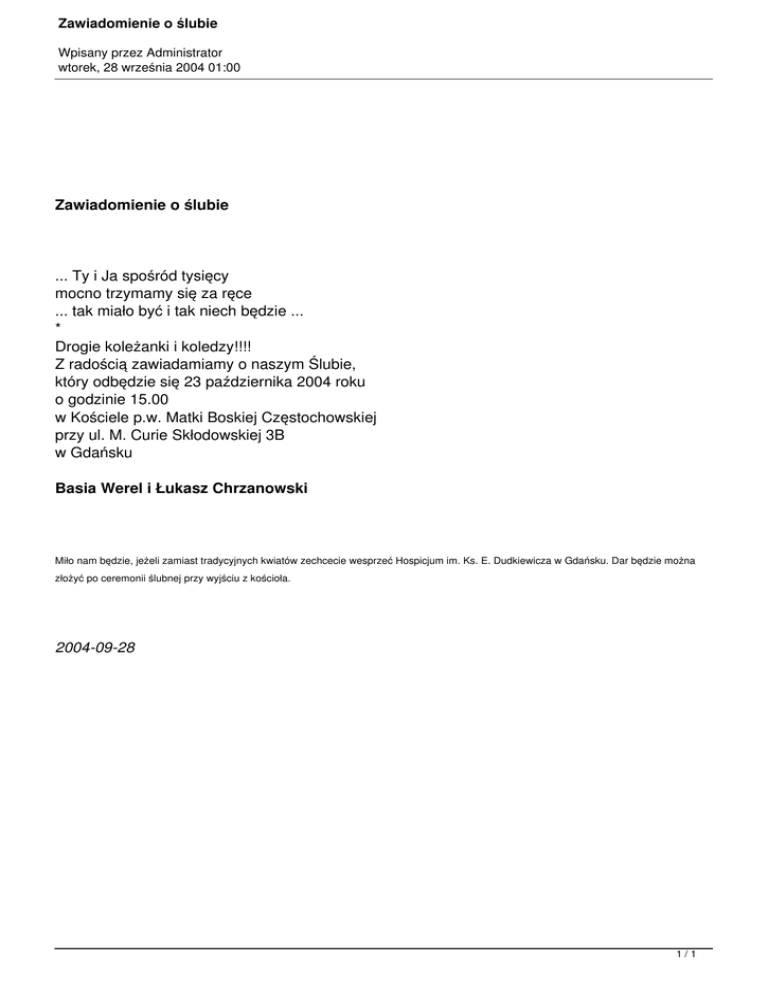 Zawiadomienie o ślubie

Wpisany przez Administrator
wtorek, 28 września 2004 01:00

Zawiadomienie o ślubie

... Ty i Ja spośród tysięcy
mocno trzymamy się za ręce
... tak miało być i tak niech będzie ...
*
Drogie koleżanki i koledzy!!!!
Z radością zawiadamiamy o naszym Ślubie,
który odbędzie się 23 października 2004 roku
o godzinie 15.00
w Kościele p.w. Matki Boskiej Częstochowskiej
przy ul. M. Curie Skłodowskiej 3B
w Gdańsku

Basia Werel i Łukasz Chrzanowski

Miło nam będzie, jeżeli zamiast tradycyjnych kwiatów zechcecie wesprzeć Hospicjum im. Ks. E. Dudkiewicza w Gdańsku. Dar będzie można złożyć po ceremonii ślubnej przy wyjściu z kościoła.

2004-09-28

1 / 1